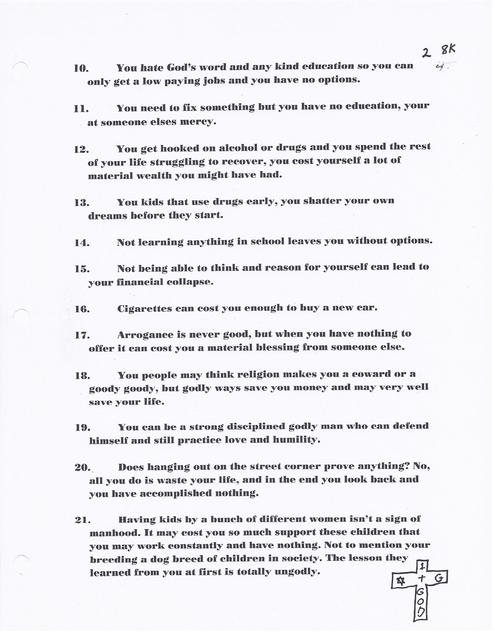 2 8K

10. You hate God's word and any kind education so you can only get a low paying jobs and you have no options.

11. You need to fix something but you have no education, your at someone elses mercy.

12. You get hooked on alcohol or drugs and you spend the rest of your life struggling to recover, you cost yourself a lot of material wealth you might have had.

13. You kids that use drugs early, you shatter your own dreams before they start.

14. Not learning anything in school leaves you without options.

15. Not being able to think and reason for yourself can lead to your financial collapse.

16. Cigarettes can cost you enough to buy a new car.

17. Arrogance is never good, but when you have nothing to offer it can cost you a material blessing from someone else.

18. You people may think religion makes you a coward or a goody goody, but godly ways save you money and may very well save your life.

19. You can be a strong disciplined godly man who can defend himself and still practice love and humility.

20. Does hanging out on the street corner prove anything? No, all you do is waste your life, and in the end you look back and you have accomplished nothing.

21. Having kids by a bunch of different women isn't a sign of manhood. It may cost you so much support these children that you may work constantly and have nothing. Not to mention your breeding a dog breed of children in society. The lesson they learned from you at first is totally ungodly.

$ + G
GOD